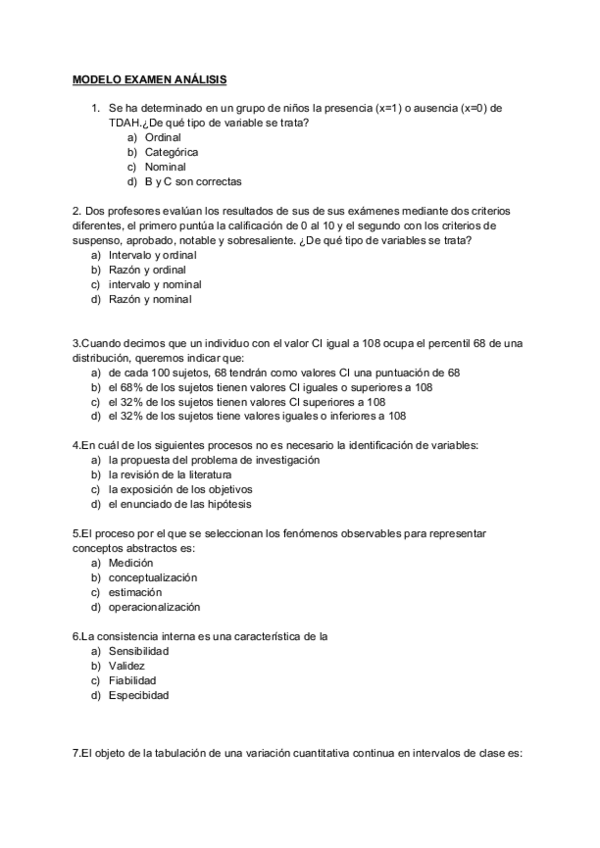 MODELO EXAMEN ANÁLISIS

1. Se ha determinado en un grupo de niños la presencia (x=1) o ausencia (x=0) de TDAH.¿De qué tipo de variable se trata?
a) Ordinal
b) Categórica
c) Nominal
d) B y C son correctas

2. Dos profesores evalúan los resultados de sus de sus exámenes mediante dos criterios diferentes, el primero puntúa la calificación de 0 al 10 y el segundo con los criterios de suspenso, aprobado, notable y sobresaliente. ¿De qué tipo de variables se trata?
a) Intervalo y ordinal
b) Razón y ordinal
c) intervalo y nominal
d) Razón y nominal

3.Cuando decimos que un individuo con el valor CI igual a 108 ocupa el percentil 68 de una distribución, queremos indicar que:
a) de cada 100 sujetos, 68 tendrán como valores CI una puntuación de 68
b) el 68% de los sujetos tienen valores CI iguales o superiores a 108
c) el 32% de los sujetos tienen valores CI superiores a 108
d) el 32% de los sujetos tiene valores iguales o inferiores a 108

4.En cuál de los siguientes procesos no es necesario la identificación de variables:
a) la propuesta del problema de investigación
b) la revisión de la literatura
c) la exposición de los objetivos
d) el enunciado de las hipótesis

5.El proceso por el que se seleccionan los fenómenos observables para representar conceptos abstractos es:
a) Medición
b) conceptualización
c) estimación
d) operacionalización

6.La consistencia interna es una característica de la
a) Sensibilidad
b) Validez
c) Fiabilidad
d) Especibidad

7.El objeto de la tabulación de una variación cuantitativa continua en intervalos de clase es: